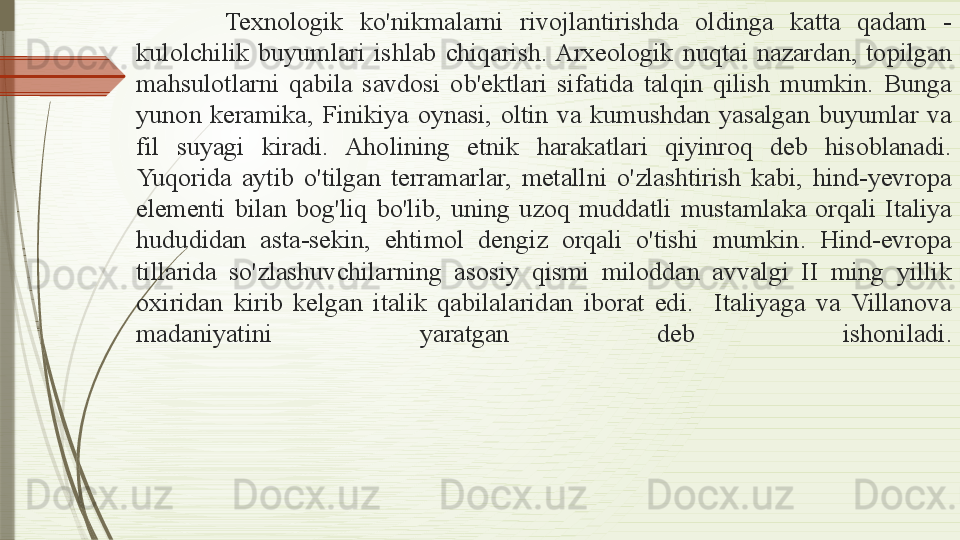 Texnologik ko'nikmalarni rivojlantirishda oldinga katta qadam - kulolchilik buyumlari ishlab chiqarish. Arxeologik nuqtai nazardan, topilgan mahsulotlarni qabila savdosi ob'ektlari sifatida talqin qilish mumkin. Bunga yunon keramika, Finikiya oynasi, oltin va kumushdan yasalgan buyumlar va fil suyagi kiradi. Aholining etnik harakatlari qiyinroq deb hisoblanadi. Yuqorida aytib o'tilgan terramarlar, metallni o'zlashtirish kabi, hind-yevropa elementi bilan bog'liq bo'lib, uning uzoq muddatli mustamlaka orqali Italiya hududidan asta-sekin, ehtimol dengiz orqali o'tishi mumkin. Hind-evropa tillarida so'zlashuvchilarning asosiy qismi miloddan avvalgi II ming yillik oxiridan kirib kelgan italik qabilalaridan iborat edi. Italiyaga va Villanova madaniyatini yaratgan deb ishoniladi.

Docx.uz Docx.uz Docx.uz Docx.uz Docx.uz Docx.uz Docx.uz Docx.uz Docx.uz Docx.uz Docx.uz Docx.uz Docx.uz Docx.uz Docx.uz